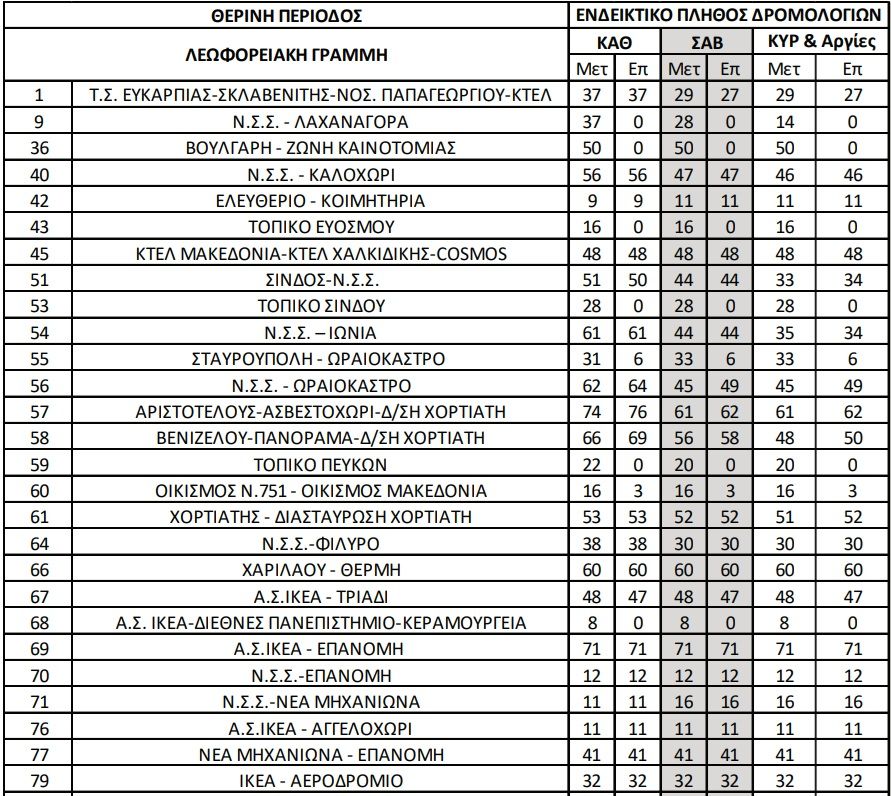 | ΘΕΡΙΝΗ ΠΕΡΙΟΔΟΣ | | ΕΝΔΕΙΚΤΙΚΟ ΠΛΗΘΟΣ ΔΡΟΜΟΛΟΓΙΩΝ | | | | | |
|---|---|---|---|---|---|---|---|
| ΛΕΩΦΟΡΕΙΑΚΗ ΓΡΑΜΜΗ | | ΚΑΘ | | ΣΑΒ | | ΚΥΡ & Αργίες | |
| | | Μετ | Επ | Μετ | Επ | Μετ | Επ |
| 1 | Τ.Σ. ΕΥΚΑΡΠΙΑΣ-ΣΚΛΑΒΕΝΙΤΗΣ-ΝΟΣ. ΠΑΠΑΓΕΩΡΓΙΟΥ-ΚΤΕΛ | 37 | 37 | 29 | 27 | 29 | 27 |
| 9 | Ν.Σ.Σ. - ΛΑΧΑΝΑΓΟΡΑ | 37 | 0 | 28 | 0 | 14 | 0 |
| 36 | ΒΟΥΛΓΑΡΗ - ΖΩΝΗ ΚΑΙΝΟΤΟΜΙΑΣ | 50 | 0 | 50 | 0 | 50 | 0 |
| 40 | Ν.Σ.Σ. - ΚΑΛΟΧΩΡΙ | 56 | 56 | 47 | 47 | 46 | 46 |
| 42 | ΕΛΕΥΘΕΡΙΟ - ΚΟΙΜΗΤΗΡΙΑ | 9 | 9 | 11 | 11 | 11 | 11 |
| 43 | ΤΟΠΙΚΟ ΕΥΟΣΜΟΥ | 16 | 0 | 16 | 0 | 16 | 0 |
| 45 | ΚΤΕΛ ΜΑΚΕΔΟΝΙΑ-ΚΤΕΛ ΧΑΛΚΙΔΙΚΗΣ-COSMOS | 48 | 48 | 48 | 48 | 48 | 48 |
| 51 | ΣΙΝΔΟΣ-Ν.Σ.Σ. | 51 | 50 | 44 | 44 | 33 | 34 |
| 53 | ΤΟΠΙΚΟ ΣΙΝΔΟΥ | 28 | 0 | 28 | 0 | 28 | 0 |
| 54 | Ν.Σ.Σ. – ΙΩΝΙΑ | 61 | 61 | 44 | 44 | 35 | 34 |
| 55 | ΣΤΑΥΡΟΥΠΟΛΗ - ΩΡΑΙΟΚΑΣΤΡΟ | 31 | 6 | 33 | 6 | 33 | 6 |
| 56 | Ν.Σ.Σ. - ΩΡΑΙΟΚΑΣΤΡΟ | 62 | 64 | 45 | 49 | 45 | 49 |
| 57 | ΑΡΙΣΤΟΤΕΛΟΥΣ-ΑΣΒΕΣΤΟΧΩΡΙ-Δ/ΣΗ ΧΟΡΤΙΑΤΗ | 74 | 76 | 61 | 62 | 61 | 62 |
| 58 | ΒΕΝΙΖΕΛΟΥ-ΠΑΝΟΡΑΜΑ-Δ/ΣΗ ΧΟΡΤΙΑΤΗ | 66 | 69 | 56 | 58 | 48 | 50 |
| 59 | ΤΟΠΙΚΟ ΠΕΥΚΩΝ | 22 | 0 | 20 | 0 | 20 | 0 |
| 60 | ΟΙΚΙΣΜΟΣ Ν.751 - ΟΙΚΙΣΜΟΣ ΜΑΚΕΔΟΝΙΑ | 16 | 3 | 16 | 3 | 16 | 3 |
| 61 | ΧΟΡΤΙΑΤΗΣ - ΔΙΑΣΤΑΥΡΩΣΗ ΧΟΡΤΙΑΤΗ | 53 | 53 | 52 | 52 | 51 | 52 |
| 64 | Ν.Σ.Σ.-ΦΙΛΥΡΟ | 38 | 38 | 30 | 30 | 30 | 30 |
| 66 | ΧΑΡΙΛΑΟΥ - ΘΕΡΜΗ | 60 | 60 | 60 | 60 | 60 | 60 |
| 67 | Α.Σ.ΙΚΕΑ - ΤΡΙΑΔΙ | 48 | 47 | 48 | 47 | 48 | 47 |
| 68 | Α.Σ. ΙΚΕΑ-ΔΙΕΘΝΕΣ ΠΑΝΕΠΙΣΤΗΜΙΟ-ΚΕΡΑΜΟΥΡΓΕΙΑ | 8 | 0 | 8 | 0 | 8 | 0 |
| 69 | Α.Σ.ΙΚΕΑ - ΕΠΑΝΟΜΗ | 71 | 71 | 71 | 71 | 71 | 71 |
| 70 | Ν.Σ.Σ.-ΕΠΑΝΟΜΗ | 12 | 12 | 12 | 12 | 12 | 12 |
| 71 | Ν.Σ.Σ.-ΝΕΑ ΜΗΧΑΝΙΩΝΑ | 11 | 11 | 16 | 16 | 16 | 16 |
| 76 | Α.Σ.ΙΚΕΑ - ΑΓΓΕΛΟΧΩΡΙ | 11 | 11 | 11 | 11 | 11 | 11 |
| 77 | ΝΕΑ ΜΗΧΑΝΙΩΝΑ - ΕΠΑΝΟΜΗ | 41 | 41 | 41 | 41 | 41 | 41 |
| 79 | ΙΚΕΑ - ΑΕΡΟΔΡΟΜΙΟ | 32 | 32 | 32 | 32 | 32 | 32 |